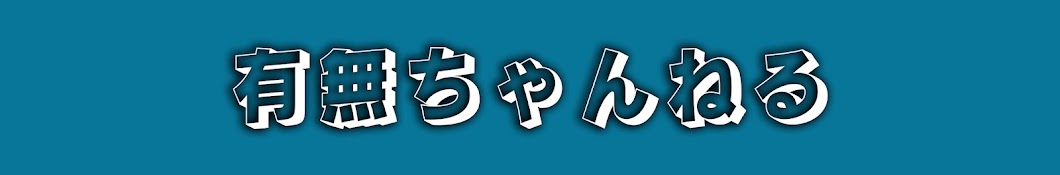 有無ちゃんねる